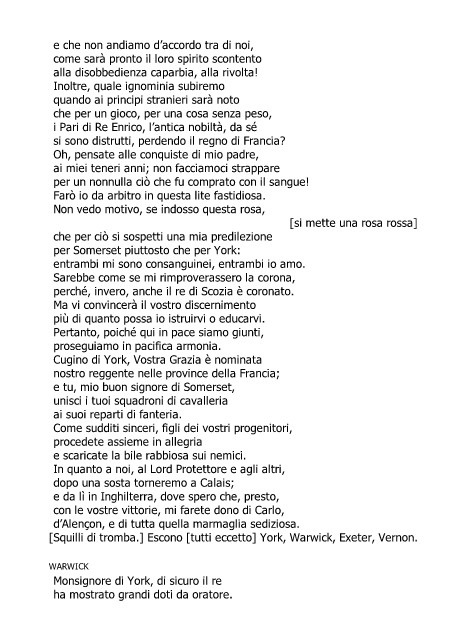 e che non andiamo d'accordo tra di noi,
come sarà pronto il loro spirito scontento
alla disobbedienza caparbia, alla rivolta!
Inoltre, quale ignominia subiremo
quando ai principi stranieri sarà noto
che per un gioco, per una cosa senza peso,
i Pari di Re Enrico, l'antica nobiltà, da sé
si sono distrutti, perdendo il regno di Francia?
Oh, pensate alle conquiste di mio padre,
ai miei teneri anni; non facciamoci strappare
per un nonnulla ciò che fu comprato con il sangue!
Farò io da arbitro in questa lite fastidiosa.
Non vedo motivo, se indosso questa rosa,
[si mette una rosa rossa]
che per ciò si sospetti una mia predilezione
per Somerset piuttosto che per York:
entrambi mi sono consanguinei, entrambi io amo.
Sarebbe come se mi rimproverassero la corona,
perché, invero, anche il re di Scozia è coronato.
Ma vi convincerà il vostro discernimento
più di quanto possa io istruirvi o educarvi.
Pertanto, poiché qui in pace siamo giunti,
proseguiamo in pacifica armonia.
Cugino di York, Vostra Grazia è nominata
nostro reggente nelle province della Francia;
e tu, mio buon signore di Somerset,
unisci i tuoi squadroni di cavalleria
ai suoi reparti di fanteria.
Come sudditi sinceri, figli dei vostri progenitori,
procedete assieme in allegria
e scaricate la bile rabbiosa sui nemici.
In quanto a noi, al Lord Protettore e agli altri,
dopo una sosta torneremo a Calais;
e da lì in Inghilterra, dove spero che, presto,
con le vostre vittorie, mi farete dono di Carlo,
d'Alençon, e di tutta quella marmaglia sediziosa.
[Squilli di tromba.] Escono [tutti eccetto] York, Warwick, Exeter, Vernon.

WARWICK
Monsignore di York, di sicuro il re
ha mostrato grandi doti da oratore.